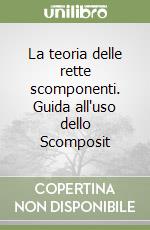 unilibro

La teoria delle rette scomponenti. Guida all'uso dello Scomposit

COPERTINA NON DISPONIBILE